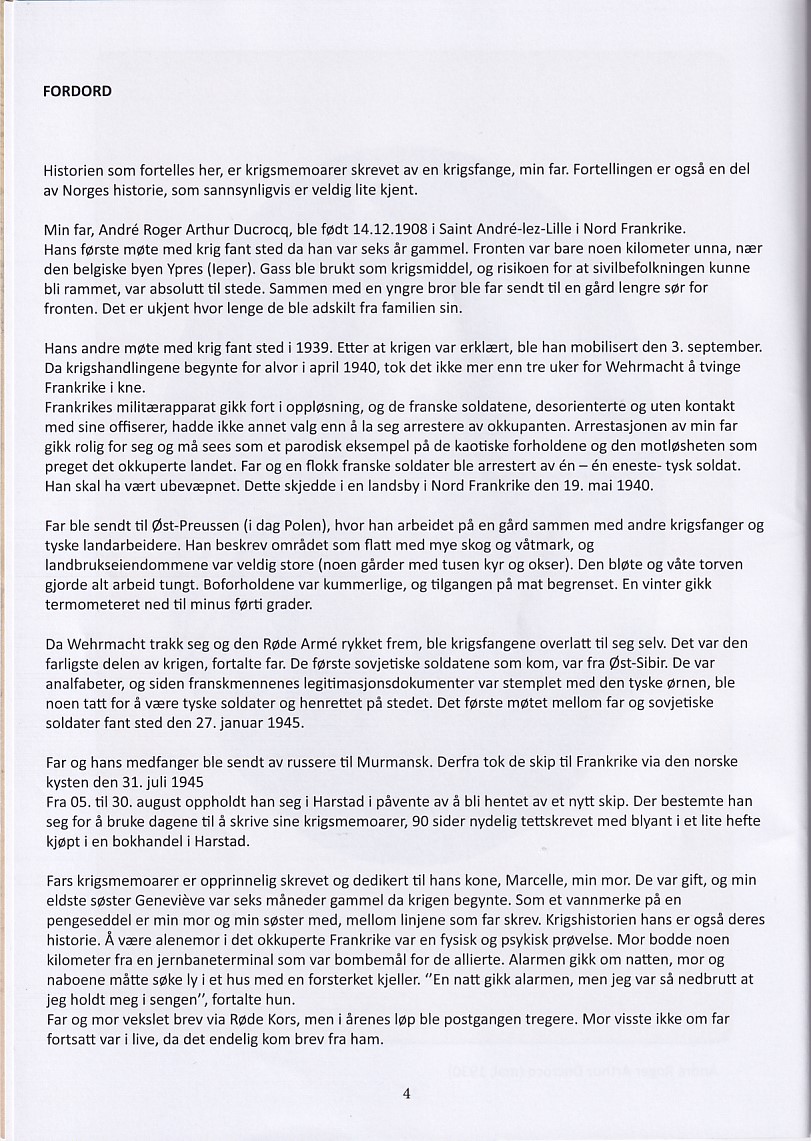 FORDORD

Historien som fortelles her, er krigsmemoarer skrevet av en krigsfange, min far. Fortellingen er også en del av Norges historie, som sannsynligvis er veldig lite kjent.

Min far, André Roger Arthur Ducrocq, ble født 14.12.1908 i Saint André-lez-Lille i Nord Frankrike.
Hans første møte med krig fant sted da han var seks år gammel. Fronten var bare noen kilometer unna, nær den belgiske byen Ypres (Ieper). Gass ble brukt som krigsmiddel, og risikoen for at sivilbefolkningen kunne bli rammet, var absolutt til stede. Sammen med en yngre bror ble far sendt til en gård lengre sør for fronten. Det er ukjent hvor lenge de ble adskilt fra familien sin.

Hans andre møte med krig fant sted i 1939. Etter at krigen var erklært, ble han mobilisert den 3. september. Da krigshandlingene begynte for alvor i april 1940, tok det ikke mer enn tre uker for Wehrmacht å tvinge Frankrike i kne.
Frankrikes militærapparat gikk fort i oppløsning, og de franske soldatene, desorienterte og uten kontakt med sine offiserer, hadde ikke annet valg enn å la seg arrestere av okkupanten. Arrestasjonen av min far gikk rolig for seg og må sees som et parodisk eksempel på de kaotiske forholdene og den motløsheten som preget det okkuperte landet. Far og en flokk franske soldater ble arrestert av én – én eneste- tysk soldat. Han skal ha vært ubevæpnet. Dette skjedde i en landsby i Nord Frankrike den 19. mai 1940.

Far ble sendt til Øst-Preussen (i dag Polen), hvor han arbeidet på en gård sammen med andre krigsfanger og tyske landarbeidere. Han beskrev området som flatt med mye skog og våtmark, og landbrukseiendommene var veldig store (noen gårder med tusen kyr og okser). Den bløte og våte torven gjorde alt arbeid tungt. Boforholdene var kummerlige, og tilgangen på mat begrenset. En vinter gikk termometeret ned til minus førti grader.

Da Wehrmacht trakk seg og den Røde Armé rykket frem, ble krigsfangene overlatt til seg selv. Det var den farligste delen av krigen, fortalte far. De første sovjetiske soldatene som kom, var fra Øst-Sibir. De var analfabeter, og siden franskmennenes legitimasjonsdokumenter var stemplet med den tyske ørnen, ble noen tatt for å være tyske soldater og henrettet på stedet. Det første møtet mellom far og sovjetiske soldater fant sted den 27. januar 1945.

Far og hans medfanger ble sendt av russere til Murmansk. Derfra tok de skip til Frankrike via den norske kysten den 31. juli 1945
Fra 05. til 30. august oppholdt han seg i Harstad i påvente av å bli hentet av et nytt skip. Der bestemte han seg for å bruke dagene til å skrive sine krigsmemoarer, 90 sider nydelig tettskrevet med blyant i et lite hefte kjøpt i en bokhandel i Harstad.

Fars krigsmemoarer er opprinnelig skrevet og dedikert til hans kone, Marcelle, min mor. De var gift, og min eldste søster Geneviève var seks måneder gammel da krigen begynte. Som et vannmerke på en pengeseddel er min mor og min søster med, mellom linjene som far skrev. Krigshistorien hans er også deres historie. Å være alenemor i det okkuperte Frankrike var en fysisk og psykisk prøvelse. Mor bodde noen kilometer fra en jernbaneterminal som var bombemål for de allierte. Alarmen gikk om natten, mor og naboene måtte søke ly i et hus med en forsterket kjeller. ''En natt gikk alarmen, men jeg var så nedbrutt at jeg holdt meg i sengen'', fortalte hun.
Far og mor vekslet brev via Røde Kors, men i årenes løp ble postgangen tregere. Mor visste ikke om far fortsatt var i live, da det endelig kom brev fra ham.

4